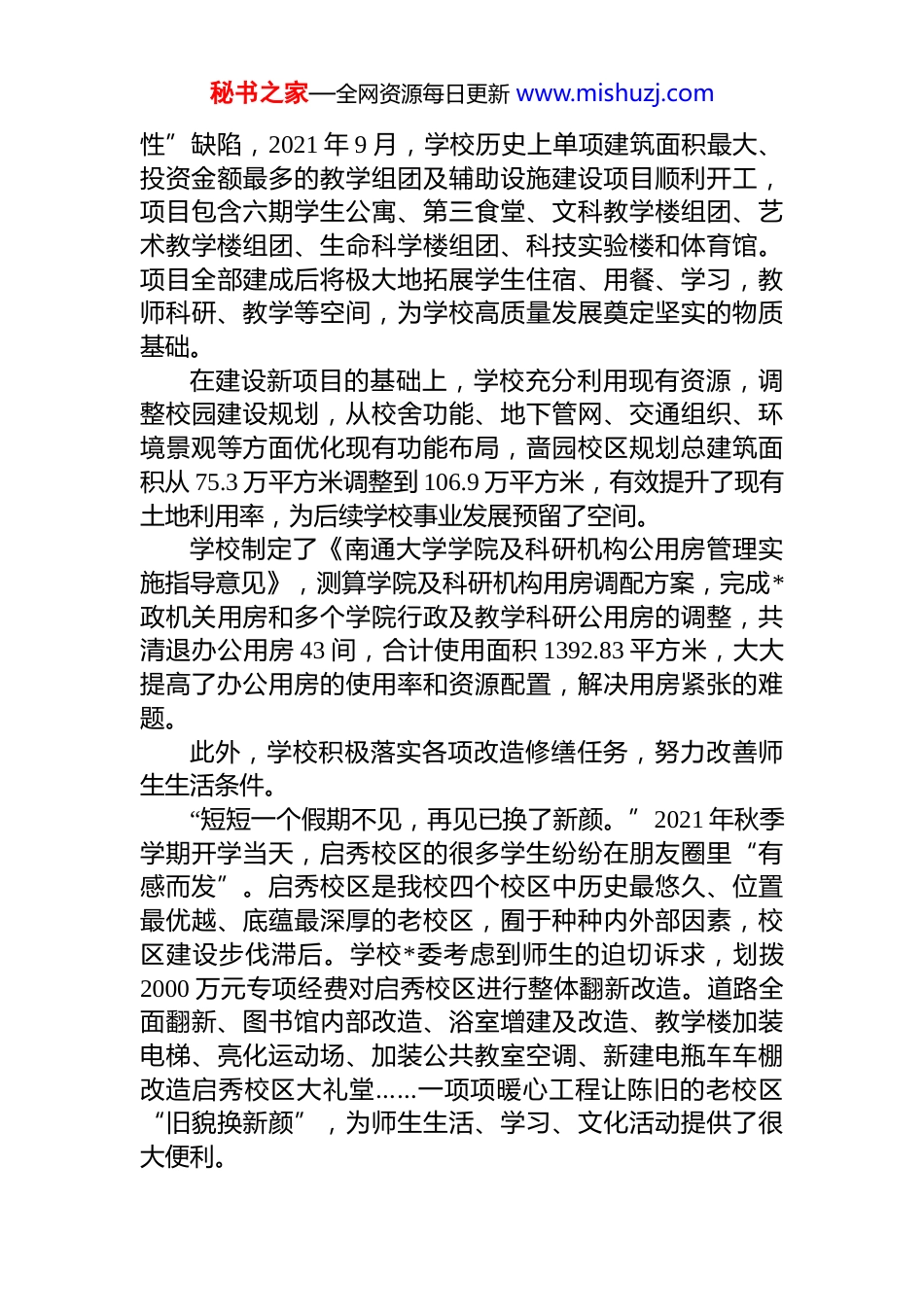 秘书之家—全网资源每日更新 www.mishuzj.com

性”缺陷，2021 年 9 月，学校历史上单项建筑面积最大、投资金额最多的教学组团及辅助设施建设项目顺利开工，项目包含六期学生公寓、第三食堂、文科教学楼组团、艺术教学楼组团、生命科学楼组团、科技实验楼和体育馆。项目全部建成后将极大地拓展学生住宿、用餐、学习，教师科研、教学等空间，为学校高质量发展奠定坚实的物质基础。

在建设新项目的基础上，学校充分利用现有资源，调整校园建设规划，从校舍功能、地下管网、交通组织、环境景观等方面优化现有功能布局，啬园校区规划总建筑面积从 75.3 万平方米调整到 106.9 万平方米，有效提升了现有土地利用率，为后续学校事业发展预留了空间。

学校制定了《南通大学学院及科研机构公用房管理实施指导意见》，测算学院及科研机构用房调配方案，完成*政机关用房和多个学院行政及教学科研公用房的调整，共清退办公用房 43 间，合计使用面积 1392.83 平方米，大大提高了办公用房的使用率和资源配置，解决用房紧张的难题。

此外，学校积极落实各项改造修缮任务，努力改善师生生活条件。

“短短一个假期不见，再见已换了新颜。”2021 年秋季学期开学当天，启秀校区的很多学生纷纷在朋友圈里“有感而发”。启秀校区是我校四个校区中历史最悠久、位置最优越、底蕴最深厚的老校区，囿于种种内外部因素，校区建设步伐滞后。学校*委考虑到师生的迫切诉求，划拨 2000 万元专项经费对启秀校区进行整体翻新改造。道路全面翻新、图书馆内部改造、浴室增建及改造、教学楼加装电梯、亮化运动场、加装公共教室空调、新建电瓶车车棚改造启秀校区大礼堂……一项项暖心工程让陈旧的老校区“旧貌换新颜”，为师生生活、学习、文化活动提供了很大便利。